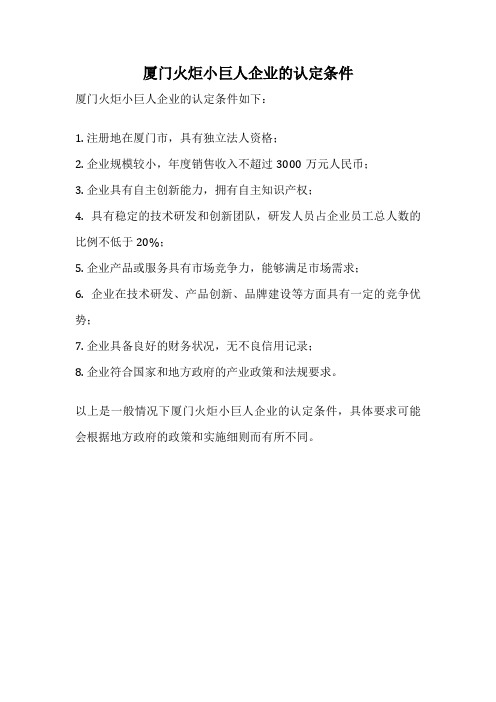 厦门火炬小巨人企业的认定条件

厦门火炬小巨人企业的认定条件如下：

1. 注册地在厦门市，具有独立法人资格；

2. 企业规模较小，年度销售收入不超过 3000 万元人民币；

3. 企业具有自主创新能力，拥有自主知识产权；

4. 具有稳定的技术研发和创新团队，研发人员占企业员工总人数的比例不低于 20%；

5. 企业产品或服务具有市场竞争力，能够满足市场需求；

6. 企业在技术研发、产品创新、品牌建设等方面具有一定的竞争优势；

7. 企业具备良好的财务状况，无不良信用记录；

8. 企业符合国家和地方政府的产业政策和法规要求。

以上是一般情况下厦门火炬小巨人企业的认定条件，具体要求可能会根据地方政府的政策和实施细则而有所不同。